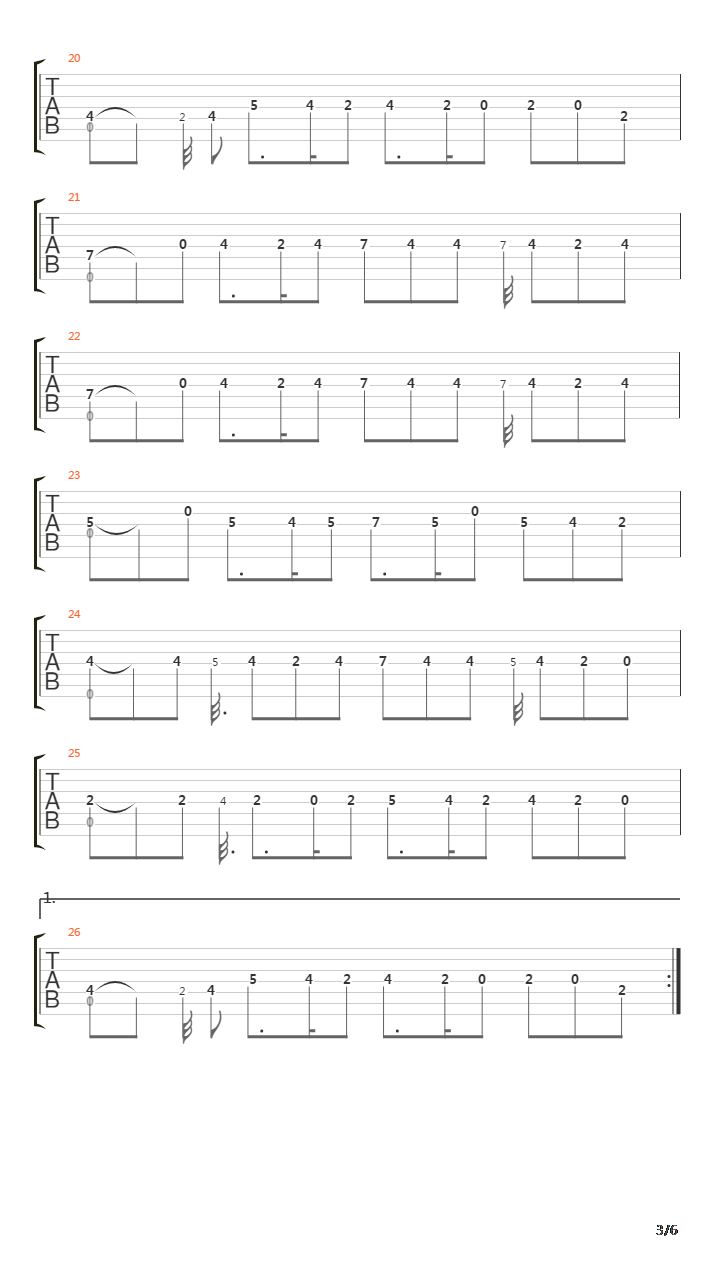 20

TAB

4 2 4 5 4 2 4 2 0 2 0 2

21

TAB

7 0 4 2 4 7 4 4 7 4 2 4

22

TAB

7 0 4 2 4 7 4 4 7 4 2 4

23

TAB

5 0 5 4 5 7 5 0 5 4 2

24

TAB

4 4 5 4 2 4 7 4 4 5 4 2 0

25

TAB

2 2 4 2 0 2 5 4 2 4 2 0

1.

26

TAB

4 2 4 5 4 2 4 2 0 2 0 2

3/6